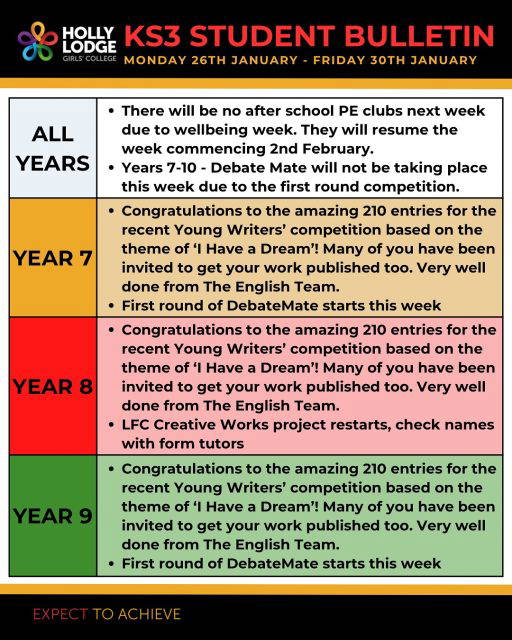 HOLLY LODGE GIRLS' COLLEGE

KS3 STUDENT BULLETIN

MONDAY 26TH JANUARY - FRIDAY 30TH JANUARY

| | |
|---|---|
| ALL YEARS | • There will be no after school PE clubs next week due to wellbeing week. They will resume the week commencing 2nd February. • Years 7-10 - Debate Mate will not be taking place this week due to the first round competition. |
| YEAR 7 | • Congratulations to the amazing 210 entries for the recent Young Writers' competition based on the theme of 'I Have a Dream'! Many of you have been invited to get your work published too. Very well done from The English Team. • First round of DebateMate starts this week |
| YEAR 8 | • Congratulations to the amazing 210 entries for the recent Young Writers' competition based on the theme of 'I Have a Dream'! Many of you have been invited to get your work published too. Very well done from The English Team. • LFC Creative Works project restarts, check names with form tutors |
| YEAR 9 | • Congratulations to the amazing 210 entries for the recent Young Writers' competition based on the theme of 'I Have a Dream'! Many of you have been invited to get your work published too. Very well done from The English Team. • First round of DebateMate starts this week |

EXPECT TO ACHIEVE